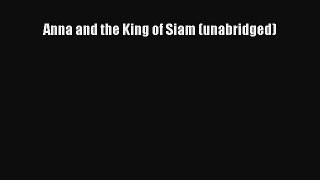 Anna and the King of Siam (unabridged)